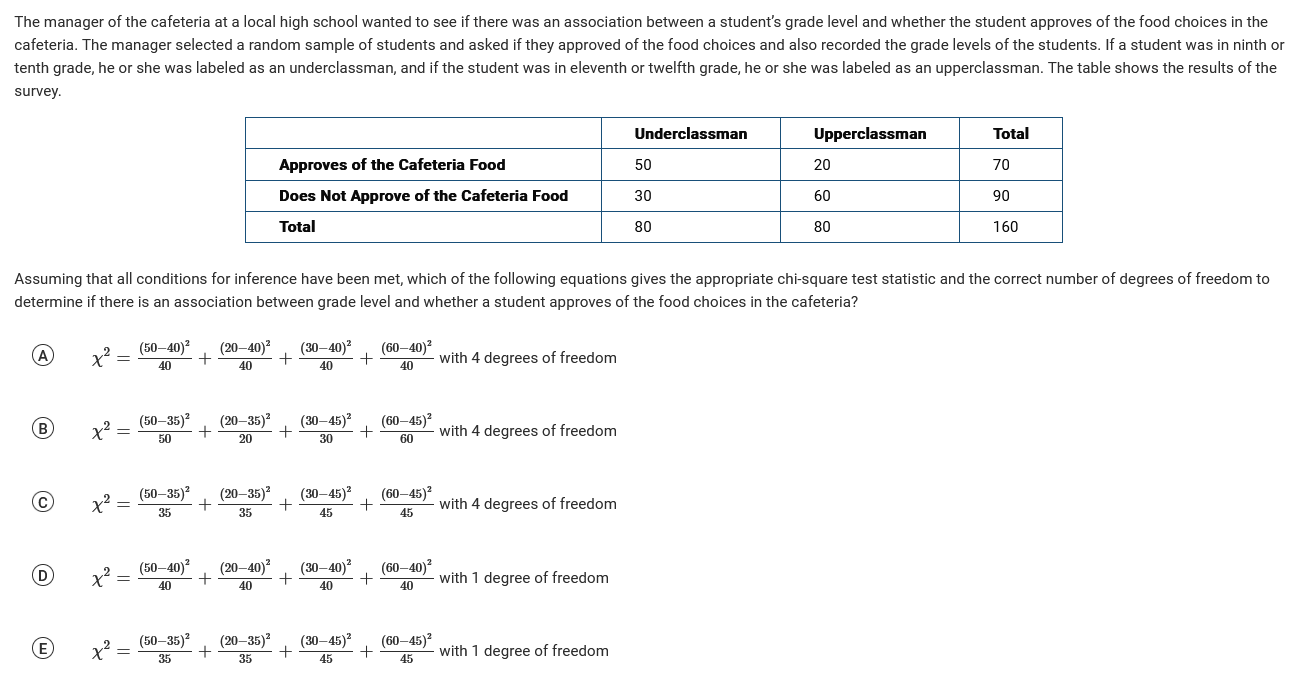 The manager of the cafeteria at a local high school wanted to see if there was an association between a student's grade level and whether the student approves of the food choices in the cafeteria. The manager selected a random sample of students and asked if they approved of the food choices and also recorded the grade levels of the students. If a student was in ninth or tenth grade, he or she was labeled as an underclassman, and if the student was in eleventh or twelfth grade, he or she was labeled as an upperclassman. The table shows the results of the survey.

| | Underclassman | Upperclassman | Total |
|---|---|---|---|
| Approves of the Cafeteria Food | 50 | 20 | 70 |
| Does Not Approve of the Cafeteria Food | 30 | 60 | 90 |
| Total | 80 | 80 | 160 |

Assuming that all conditions for inference have been met, which of the following equations gives the appropriate chi-square test statistic and the correct number of degrees of freedom to determine if there is an association between grade level and whether a student approves of the food choices in the cafeteria?

A $\chi^2 = \frac{(50-40)^2}{40} + \frac{(20-40)^2}{40} + \frac{(30-40)^2}{40} + \frac{(60-40)^2}{40}$ with 4 degrees of freedom

B $\chi^2 = \frac{(50-35)^2}{50} + \frac{(20-35)^2}{20} + \frac{(30-45)^2}{30} + \frac{(60-45)^2}{60}$ with 4 degrees of freedom

C $\chi^2 = \frac{(50-35)^2}{35} + \frac{(20-35)^2}{35} + \frac{(30-45)^2}{45} + \frac{(60-45)^2}{45}$ with 4 degrees of freedom

D $\chi^2 = \frac{(50-40)^2}{40} + \frac{(20-40)^2}{40} + \frac{(30-40)^2}{40} + \frac{(60-40)^2}{40}$ with 1 degree of freedom

E $\chi^2 = \frac{(50-35)^2}{35} + \frac{(20-35)^2}{35} + \frac{(30-45)^2}{45} + \frac{(60-45)^2}{45}$ with 1 degree of freedom